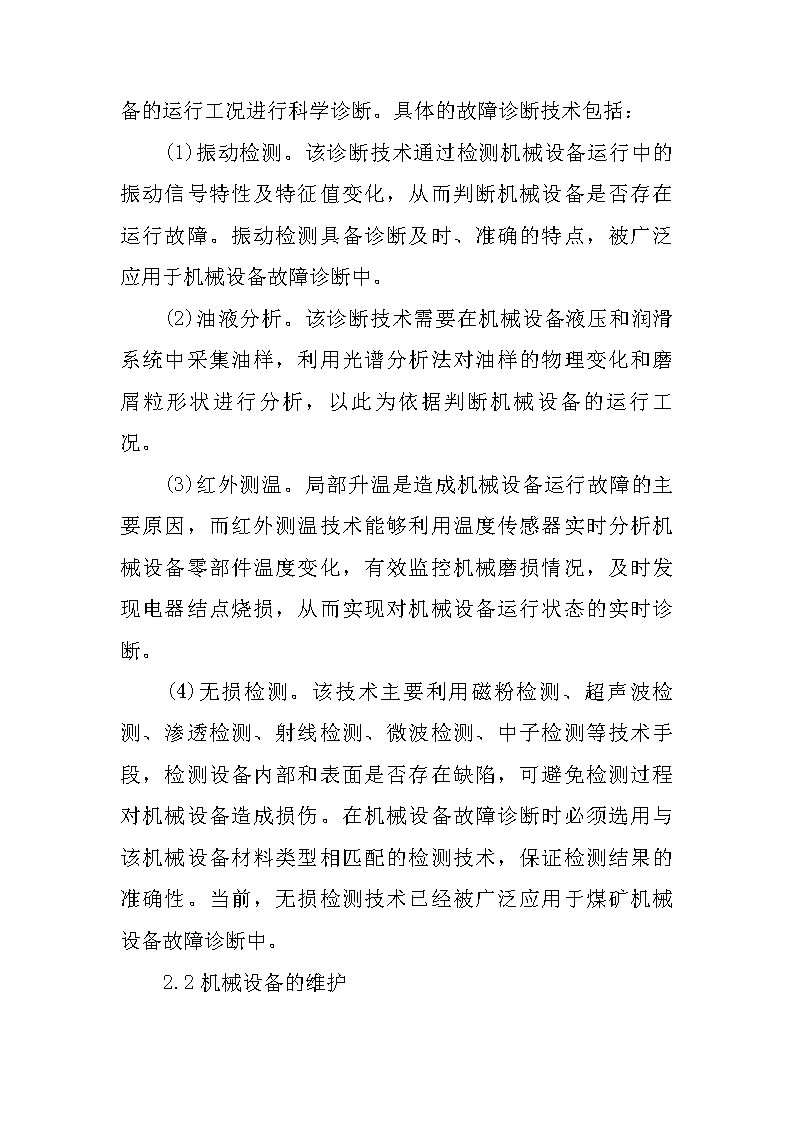 备的运行工况进行科学诊断。具体的故障诊断技术包括：

(1)振动检测。该诊断技术通过检测机械设备运行中的振动信号特性及特征值变化，从而判断机械设备是否存在运行故障。振动检测具备诊断及时、准确的特点，被广泛应用于机械设备故障诊断中。

(2)油液分析。该诊断技术需要在机械设备液压和润滑系统中采集油样，利用光谱分析法对油样的物理变化和磨屑粒形状进行分析，以此为依据判断机械设备的运行工况。

(3)红外测温。局部升温是造成机械设备运行故障的主要原因，而红外测温技术能够利用温度传感器实时分析机械设备零部件温度变化，有效监控机械磨损情况，及时发现电器结点烧损，从而实现对机械设备运行状态的实时诊断。

(4)无损检测。该技术主要利用磁粉检测、超声波检测、渗透检测、射线检测、微波检测、中子检测等技术手段，检测设备内部和表面是否存在缺陷，可避免检测过程对机械设备造成损伤。在机械设备故障诊断时必须选用与该机械设备材料类型相匹配的检测技术，保证检测结果的准确性。当前，无损检测技术已经被广泛应用于煤矿机械设备故障诊断中。

2.2 机械设备的维护